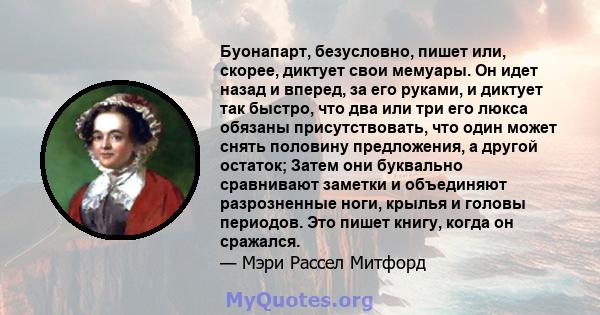 Буонапарт, безусловно, пишет или, скорее, диктует свои мемуары. Он идет назад и вперед, за его руками, и диктует так быстро, что два или три его люкса обязаны присутствовать, что один может снять половину предложения, а другой остаток; Затем они буквально сравнивают заметки и объединяют разрозненные ноги, крылья и головы периодов. Это пишет книгу, когда он сражался.
— Мэри Рассел Митфорд

MyQuotes.org